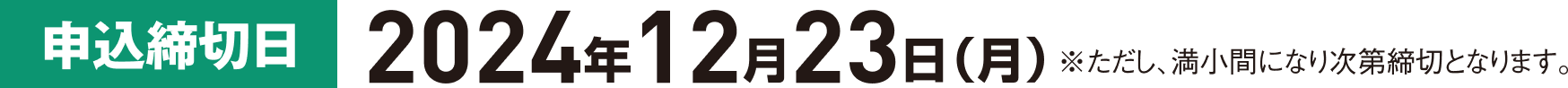 申込締切日 2024年12月23日（月） ※ただし、満小間になり次第締切となります。